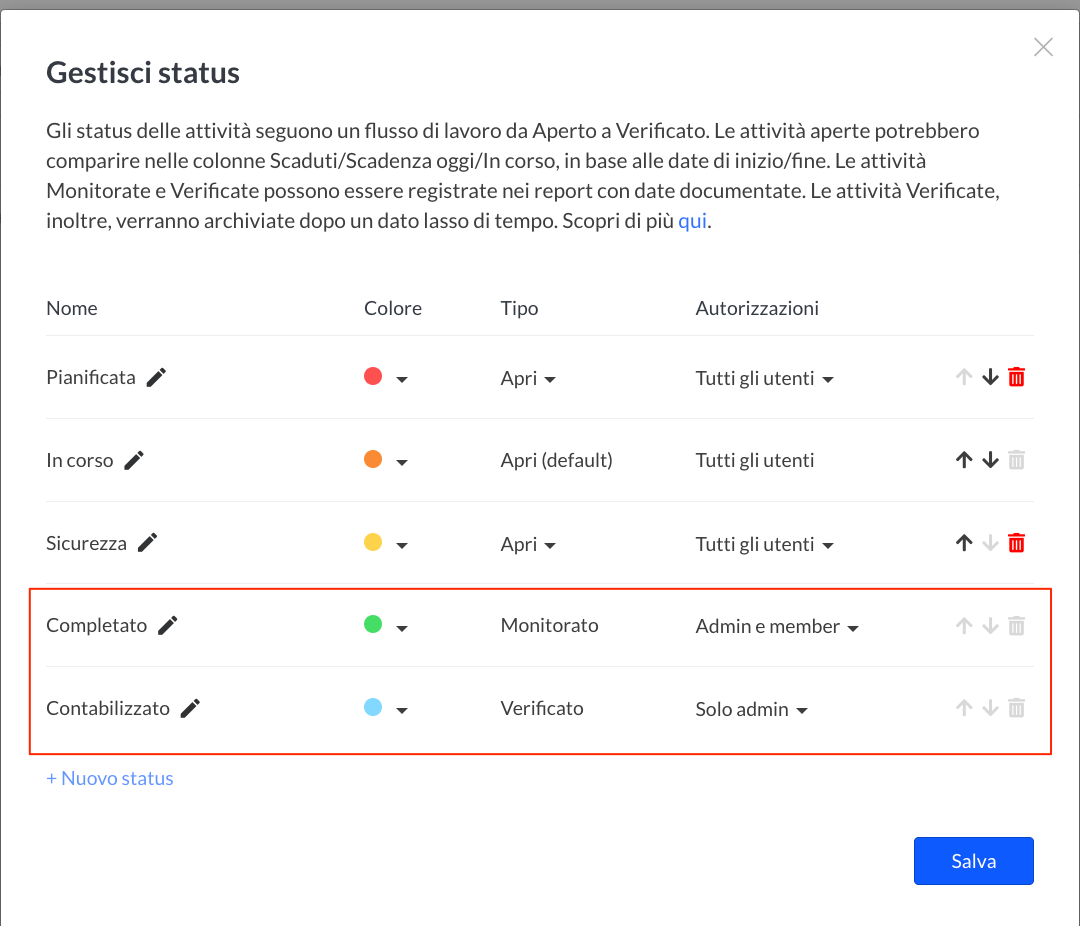 Gestisci status

Gli status delle attività seguono un flusso di lavoro da Aperto a Verificato. Le attività aperte potrebbero comparire nelle colonne Scaduti/Scadenza oggi/In corso, in base alle date di inizio/fine. Le attività Monitorate e Verificate possono essere registrate nei report con date documentate. Le attività Verificate, inoltre, verranno archiviate dopo un dato lasso di tempo. Scopri di più qui.

| Nome | Colore | Tipo | Autorizzazioni |
|---|---|---|---|
| Pianificata | | Apri | Tutti gli utenti |
| In corso | | Apri (default) | Tutti gli utenti |
| Sicurezza | | Apri | Tutti gli utenti |
| Completato | | Monitorato | Admin e member |
| Contabilizzato | | Verificato | Solo admin |

+ Nuovo status

Salva